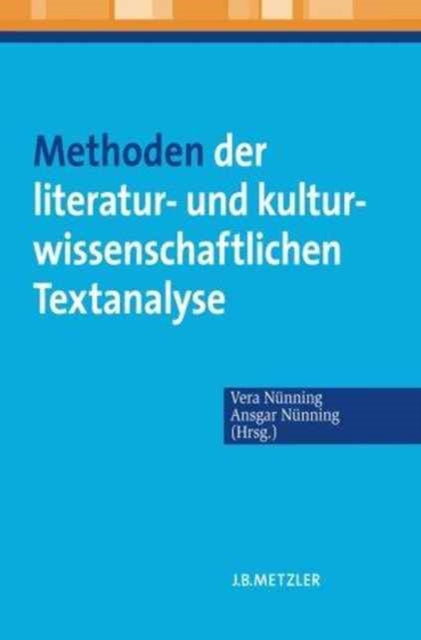 Methoden der literatur- und kulturwissenschaftlichen Textanalyse

Vera Nünning
Ansgar Nünning
(Hrsg.)

J.B.METZLER